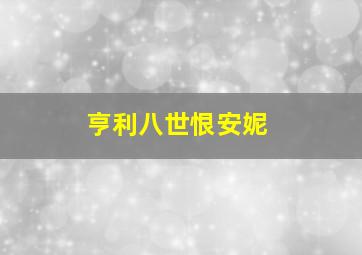 亨利八世恨安妮